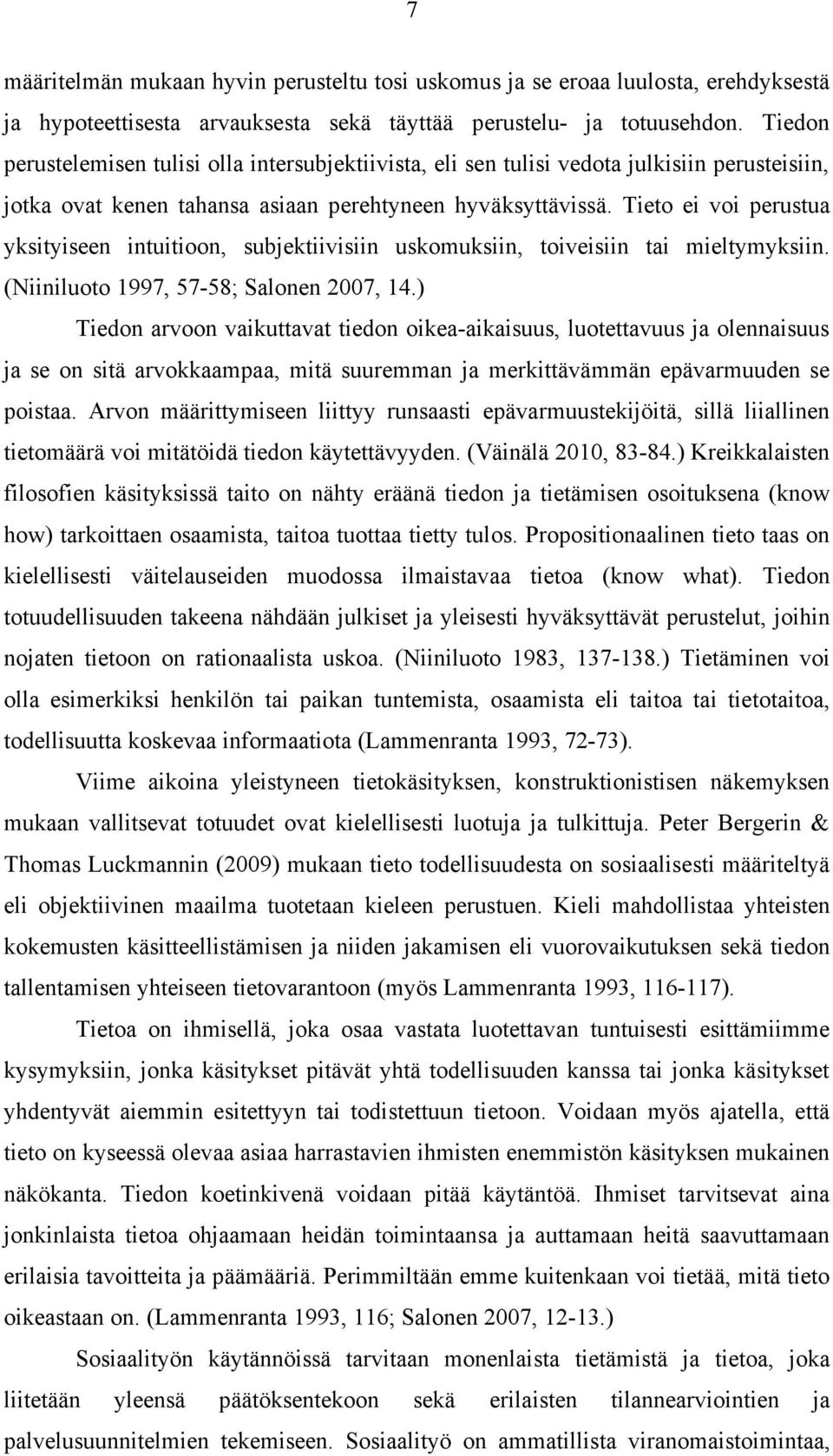 7

määritelmän mukaan hyvin perusteltu tosi uskomus ja se eroaa luulosta, erehdyksestä ja hypoteettisesta arvauksesta sekä täyttää perustelu- ja totuusehdon. Tiedon perustelemisen tulisi olla intersubjektiivista, eli sen tulisi vedota julkisiin perusteisiin, jotka ovat kenen tahansa asiaan perehtyneen hyväksyttävissä. Tieto ei voi perustua yksityiseen intuitioon, subjektiivisiin uskomuksiin, toiveisiin tai mieltymyksiin. (Niiniluoto 1997, 57-58; Salonen 2007, 14.)

Tiedon arvoon vaikuttavat tiedon oikea-aikaisuus, luotettavuus ja olennaisuus ja se on sitä arvokkaampaa, mitä suuremman ja merkittävämmän epävarmuuden se poistaa. Arvon määrittymiseen liittyy runsaasti epävarmuustekijöitä, sillä liiallinen tietomäärä voi mitätöidä tiedon käytettävyyden. (Väinälä 2010, 83-84.) Kreikkalaisten filosofien käsityksissä taito on nähty eräänä tiedon ja tietämisen osoituksena (know how) tarkoittaen osaamista, taitoa tuottaa tietty tulos. Propositionaalinen tieto taas on kielellisesti väitelauseiden muodossa ilmaistavaa tietoa (know what). Tiedon totuudellisuuden takeena nähdään julkiset ja yleisesti hyväksyttävät perustelut, joihin nojaten tietoon on rationaalista uskoa. (Niiniluoto 1983, 137-138.) Tietäminen voi olla esimerkiksi henkilön tai paikan tuntemista, osaamista eli taitoa tai tietotaitoa, todellisuutta koskevaa informaatiota (Lammenranta 1993, 72-73).

Viime aikoina yleistyneen tietokäsityksen, konstruktionistisen näkemyksen mukaan vallitsevat totuudet ovat kielellisesti luotuja ja tulkittuja. Peter Bergerin & Thomas Luckmannin (2009) mukaan tieto todellisuudesta on sosiaalisesti määriteltyä eli objektiivinen maailma tuotetaan kieleen perustuen. Kieli mahdollistaa yhteisten kokemusten käsitteellistämisen ja niiden jakamisen eli vuorovaikutuksen sekä tiedon tallentamisen yhteiseen tietovarantoon (myös Lammenranta 1993, 116-117).

Tietoa on ihmisellä, joka osaa vastata luotettavan tuntuisesti esittämiimme kysymyksiin, jonka käsitykset pitävät yhtä todellisuuden kanssa tai jonka käsitykset yhdentyvät aiemmin esitettyyn tai todistettuun tietoon. Voidaan myös ajatella, että tieto on kyseessä olevaa asiaa harrastavien ihmisten enemmistön käsityksen mukainen näkökanta. Tiedon koetinkivenä voidaan pitää käytäntöä. Ihmiset tarvitsevat aina jonkinlaista tietoa ohjaamaan heidän toimintaansa ja auttamaan heitä saavuttamaan erilaisia tavoitteita ja päämääriä. Perimmiltään emme kuitenkaan voi tietää, mitä tieto oikeastaan on. (Lammenranta 1993, 116; Salonen 2007, 12-13.)

Sosiaalityön käytännöissä tarvitaan monenlaista tietämistä ja tietoa, joka liitetään yleensä päätöksentekoon sekä erilaisten tilannearviointien ja palvelusuunnitelmien tekemiseen. Sosiaalityö on ammatillista viranomaistoimintaa,